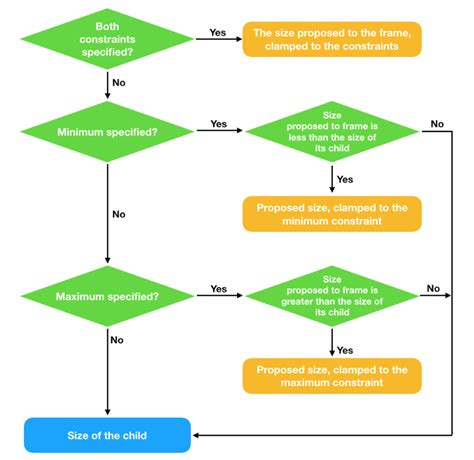 Both constraints specified?

Yes

The size proposed to the frame, clamped to the constraints

No

Minimum specified?

Yes

Size proposed to frame is less than the size of its child

No

Yes

Proposed size, clamped to the minimum constraint

No

Maximum specified?

Yes

Size proposed to frame is greater than the size of its child

No

Yes

Proposed size, clamped to the maximum constraint

No

Size of the child